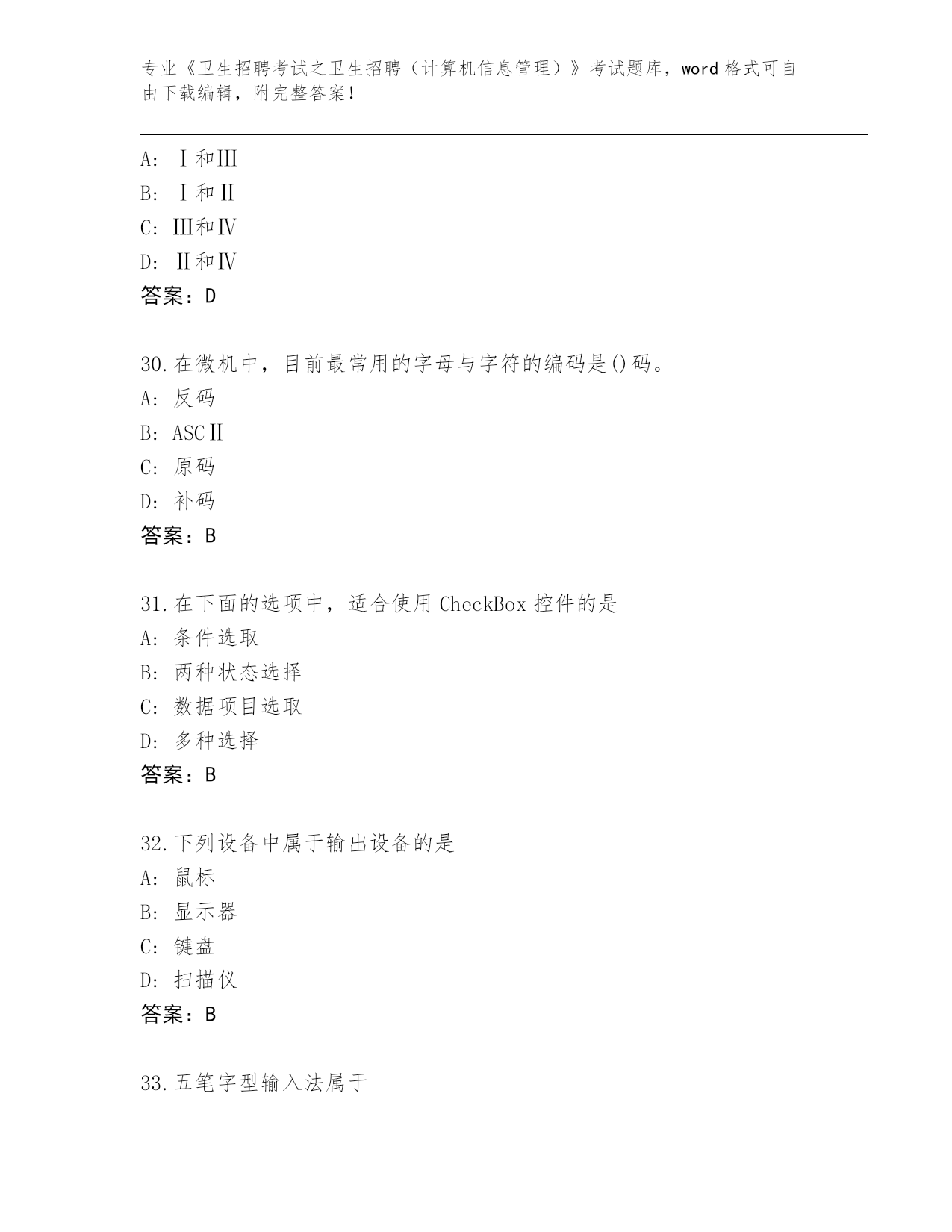 专业《卫生招聘考试之卫生招聘（计算机信息管理）》考试题库，word 格式可自由下载编辑，附完整答案！

A: Ⅰ和Ⅲ
B: Ⅰ和Ⅱ
C: Ⅲ和Ⅳ
D: Ⅱ和Ⅳ
答案：D

30.在微机中，目前最常用的字母与字符的编码是()码。
A: 反码
B: ASCⅡ
C: 原码
D: 补码
答案：B

31.在下面的选项中，适合使用 CheckBox 控件的是
A: 条件选取
B: 两种状态选择
C: 数据项目选取
D: 多种选择
答案：B

32.下列设备中属于输出设备的是
A: 鼠标
B: 显示器
C: 键盘
D: 扫描仪
答案：B

33.五笔字型输入法属于